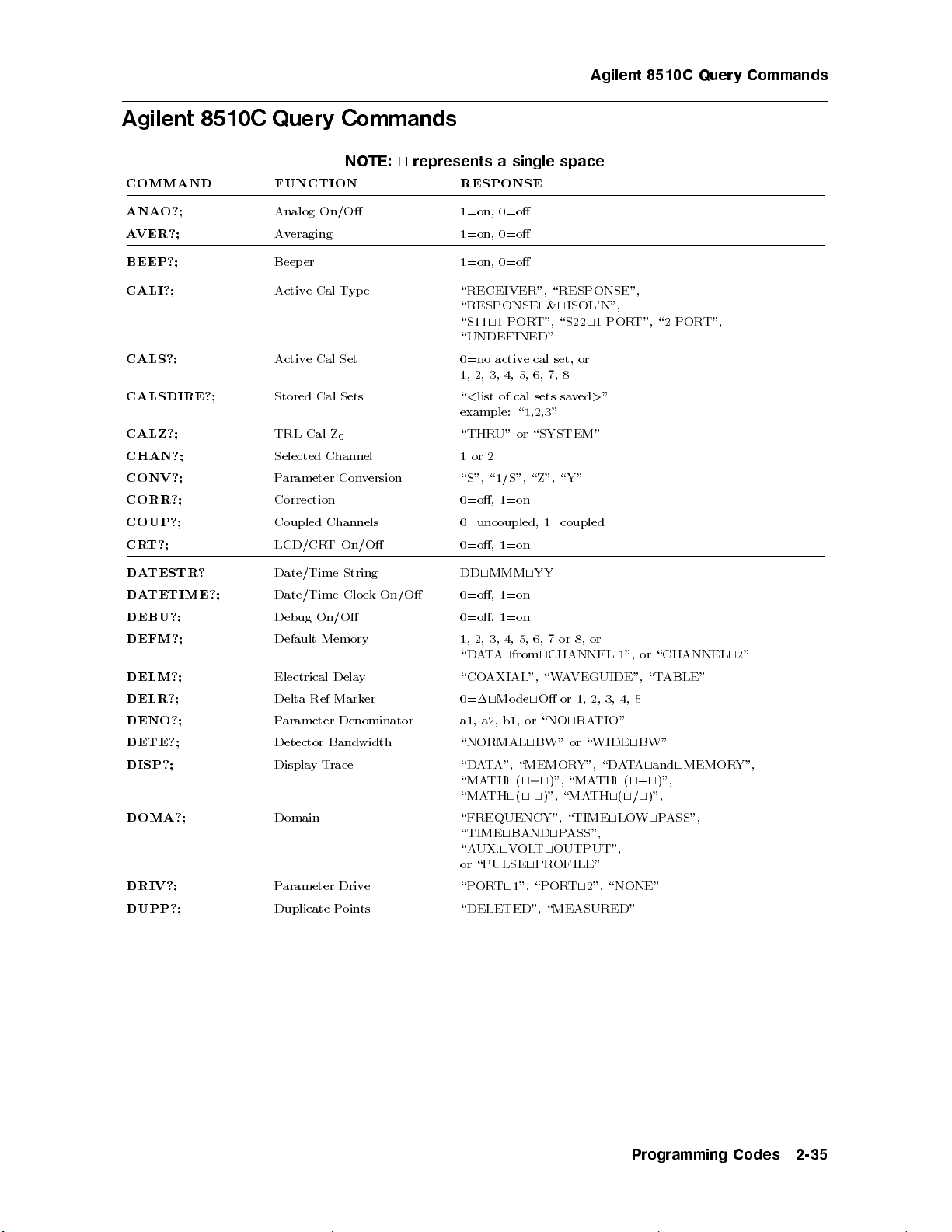 Agilent 8510C Query Commands

Agilent 8510C Query Commands

NOTE: ␣ represents a single space

| COMMAND | FUNCTION | RESPONSE |
|---|---|---|
| ANAO?; | Analog On/Off | 1=on, 0=off |
| AVER?; | Averaging | 1=on, 0=off |
| BEEP?; | Beeper | 1=on, 0=off |
| CALI?; | Active Cal Type | "RECEIVER", "RESPONSE", "RESPONSE␣&␣ISOL'N", "S11␣1-PORT", "S22␣1-PORT", "2-PORT", "UNDEFINED" |
| CALS?; | Active Cal Set | 0=no active cal set, or 1, 2, 3, 4, 5, 6, 7, 8 |
| CALSDIRE?; | Stored Cal Sets | "<list of cal sets saved>" example: "1,2,3" |
| CALZ?; | TRL Cal $Z_0$ | "THRU" or "SYSTEM" |
| CHAN?; | Selected Channel | 1 or 2 |
| CONV?; | Parameter Conversion | "S", "1/S", "Z", "Y" |
| CORR?; | Correction | 0=off, 1=on |
| COUP?; | Coupled Channels | 0=uncoupled, 1=coupled |
| CRT?; | LCD/CRT On/Off | 0=off, 1=on |
| DATESTR? | Date/Time String | DD␣MMM␣YY |
| DATETIME?; | Date/Time Clock On/Off | 0=off, 1=on |
| DEBU?; | Debug On/Off | 0=off, 1=on |
| DEFM?; | Default Memory | 1, 2, 3, 4, 5, 6, 7 or 8, or "DATA␣from␣CHANNEL 1", or "CHANNEL␣2" |
| DELM?; | Electrical Delay | "COAXIAL", "WAVEGUIDE", "TABLE" |
| DELR?; | Delta Ref Marker | 0=Δ␣Mode␣Off or 1, 2, 3, 4, 5 |
| DENO?; | Parameter Denominator | a1, a2, b1, or "NO␣RATIO" |
| DETE?; | Detector Bandwidth | "NORMAL␣BW" or "WIDE␣BW" |
| DISP?; | Display Trace | "DATA", "MEMORY", "DATA␣and␣MEMORY", "MATH␣(␣+␣)", "MATH␣(␣−␣)", "MATH␣(␣ ␣)", "MATH␣(␣/␣)", |
| DOMA?; | Domain | "FREQUENCY", "TIME␣LOW␣PASS", "TIME␣BAND␣PASS", "AUX.␣VOLT␣OUTPUT", or "PULSE␣PROFILE" |
| DRIV?; | Parameter Drive | "PORT␣1", "PORT␣2", "NONE" |
| DUPP?; | Duplicate Points | "DELETED", "MEASURED" |

Programming Codes 2-35